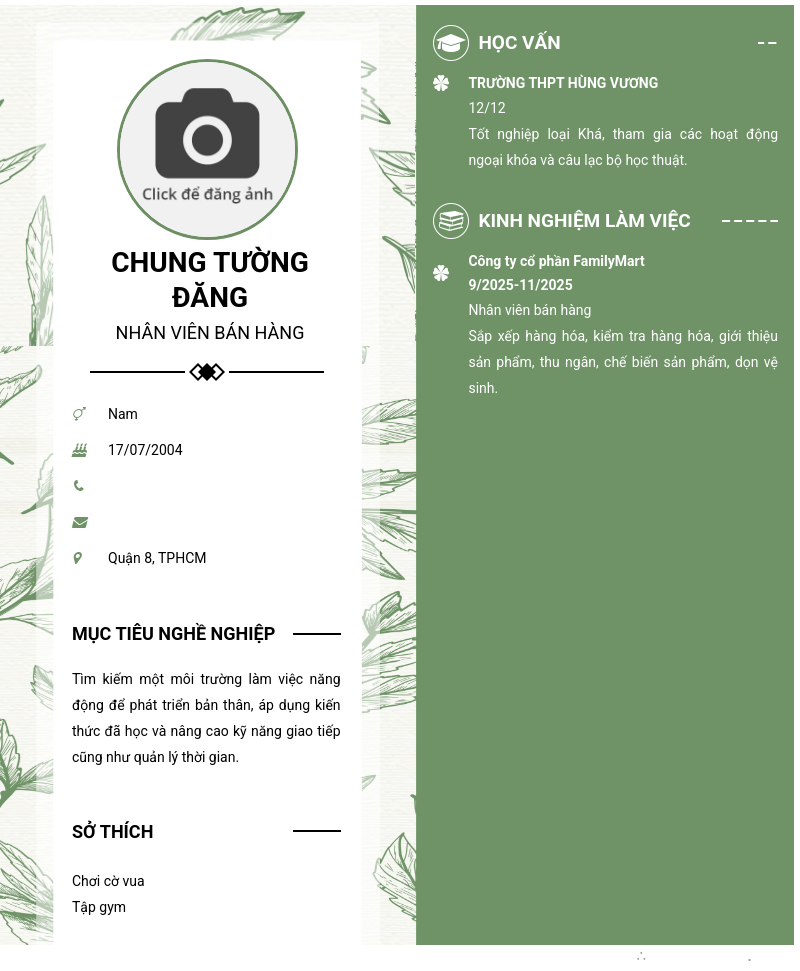 Click để đăng ảnh

CHUNG TƯỜNG ĐĂNG

NHÂN VIÊN BÁN HÀNG

Nam

17/07/2004

Quận 8, TPHCM

MỤC TIÊU NGHỀ NGHIỆP

Tìm kiếm một môi trường làm việc năng động để phát triển bản thân, áp dụng kiến thức đã học và nâng cao kỹ năng giao tiếp cũng như quản lý thời gian.

SỞ THÍCH

Chơi cờ vua
Tập gym

HỌC VẤN

TRƯỜNG THPT HÙNG VƯƠNG
12/12
Tốt nghiệp loại Khá, tham gia các hoạt động ngoại khóa và câu lạc bộ học thuật.

KINH NGHIỆM LÀM VIỆC

Công ty cổ phần FamilyMart
9/2025-11/2025
Nhân viên bán hàng
Sắp xếp hàng hóa, kiểm tra hàng hóa, giới thiệu sản phẩm, thu ngân, chế biến sản phẩm, dọn vệ sinh.